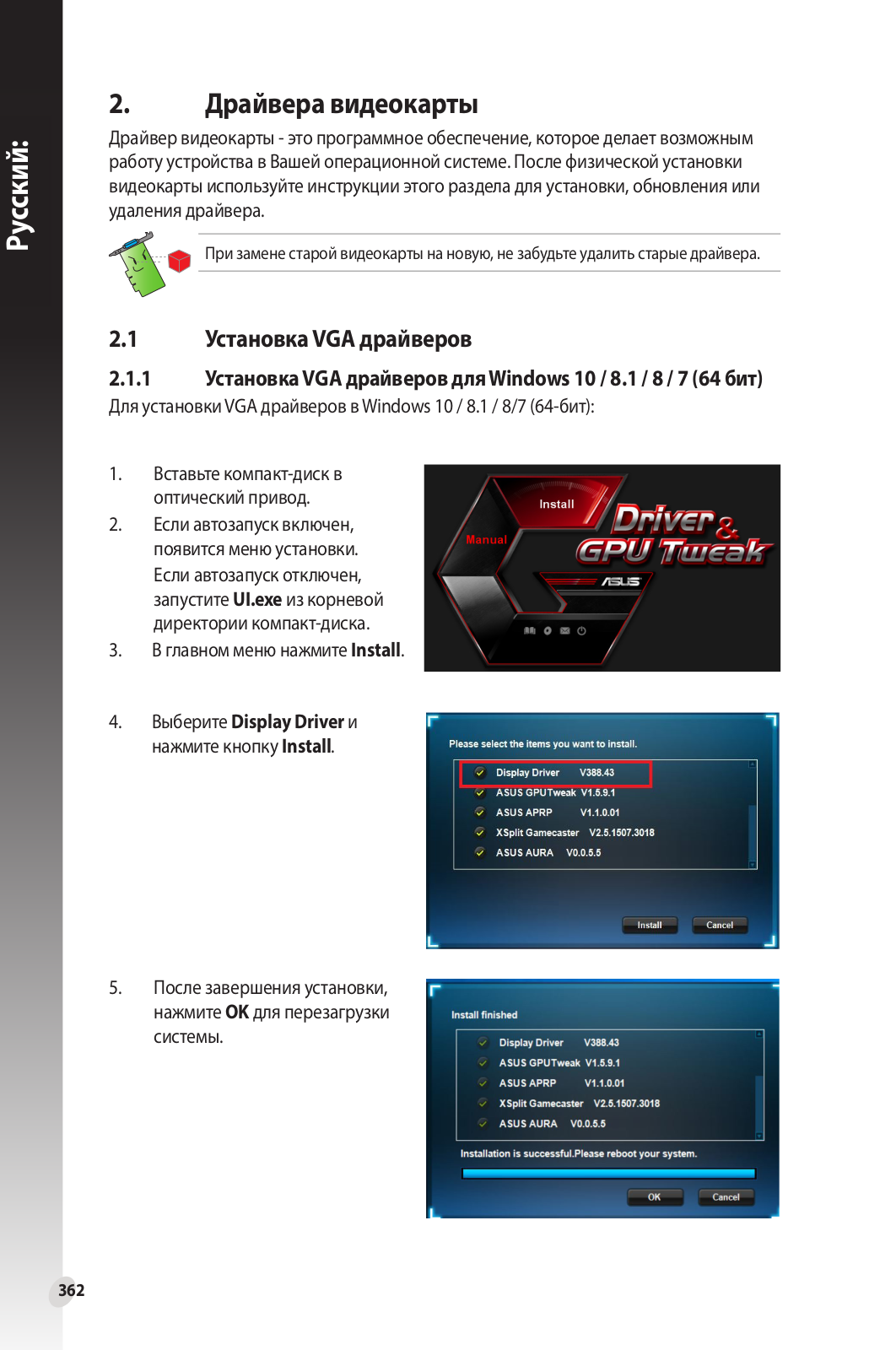 Русский:

2. Драйвера видеокарты

Драйвер видеокарты - это программное обеспечение, которое делает возможным работу устройства в Вашей операционной системе. После физической установки видеокарты используйте инструкции этого раздела для установки, обновления или удаления драйвера.

При замене старой видеокарты на новую, не забудьте удалить старые драйвера.

2.1 Установка VGA драйверов

2.1.1 Установка VGA драйверов для Windows 10 / 8.1 / 8 / 7 (64 бит)

Для установки VGA драйверов в Windows 10 / 8.1 / 8/7 (64-бит):

1. Вставьте компакт-диск в оптический привод.

2. Если автозапуск включен, появится меню установки. Если автозапуск отключен, запустите UI.exe из корневой директории компакт-диска.

3. В главном меню нажмите Install.

Install
Manual
Driver & GPU Tweak
ASUS

4. Выберите Display Driver и нажмите кнопку Install.

Please select the items you want to install.

Display Driver V388.43
ASUS GPUTweak V1.5.9.1
ASUS APRP V1.1.0.01
XSplit Gamecaster V2.5.1507.3018
ASUS AURA V0.0.5.5

Install Cancel

5. После завершения установки, нажмите OK для перезагрузки системы.

Install finished

Display Driver V388.43
ASUS GPUTweak V1.5.9.1
ASUS APRP V1.1.0.01
XSplit Gamecaster V2.5.1507.3018
ASUS AURA V0.0.5.5

Installation is successful.Please reboot your system.

OK Cancel

362